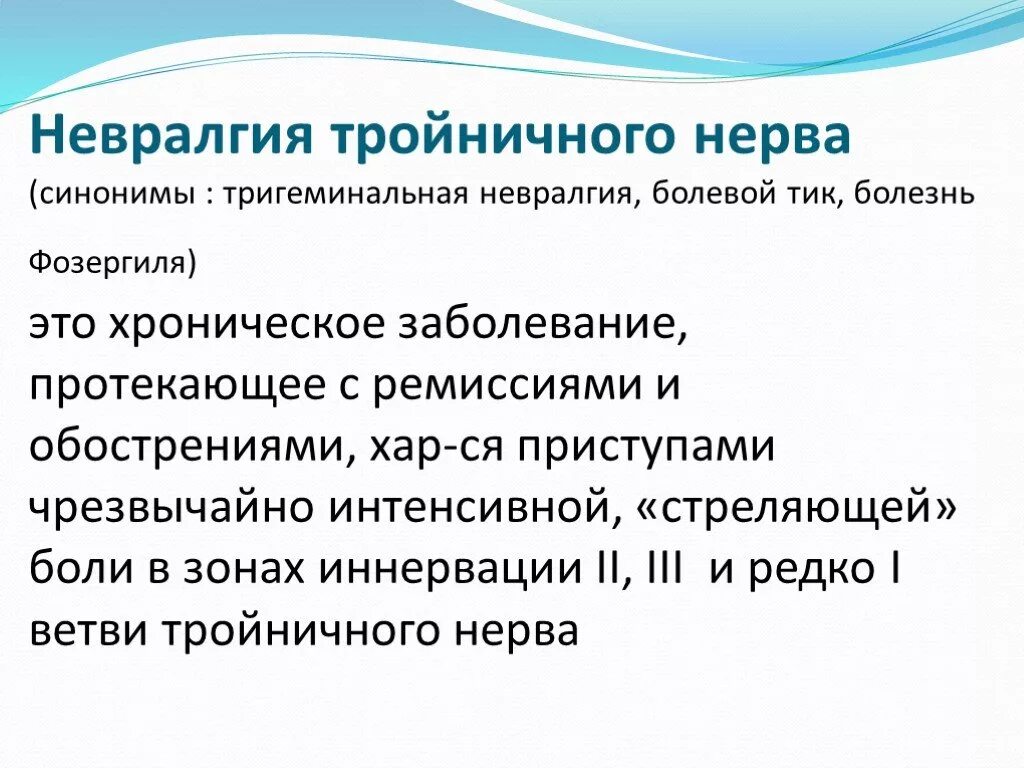 Невралгия тройничного нерва

(синонимы : тригеминальная невралгия, болевой тик, болезнь Фозергиля)

это хроническое заболевание, протекающее с ремиссиями и обострениями, хар-ся приступами чрезвычайно интенсивной, «стреляющей» боли в зонах иннервации II, III и редко I ветви тройничного нерва